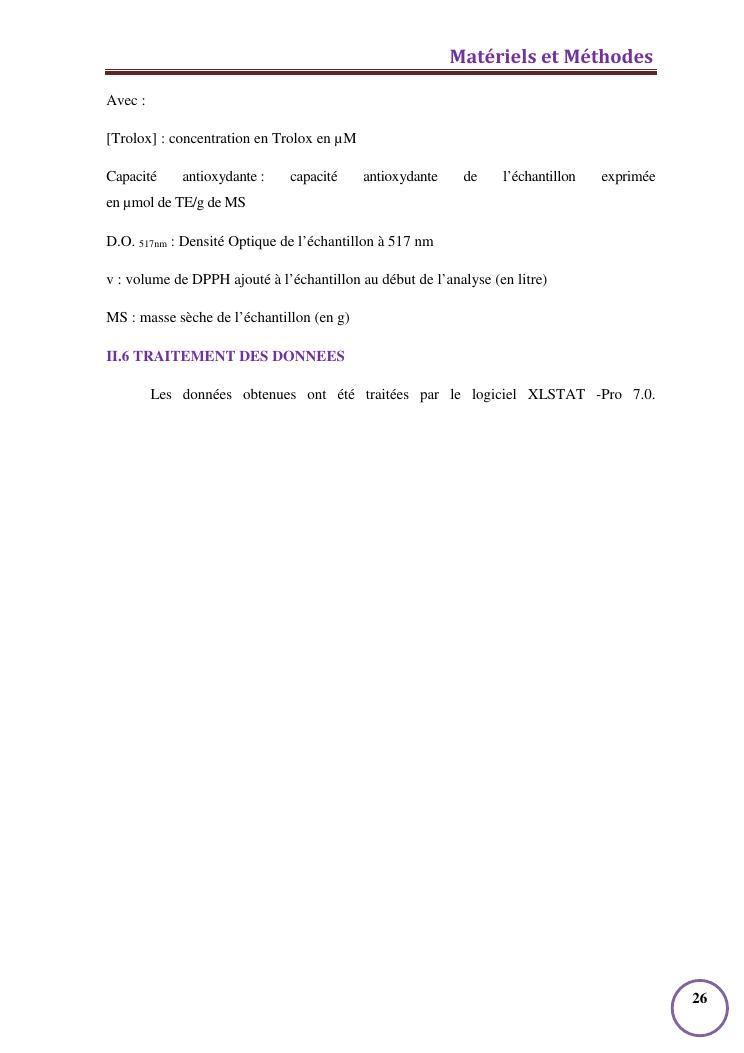 Matériels et Méthodes

Avec :

[Trolox] : concentration en Trolox en µM

Capacité antioxydante : capacité antioxydante de l'échantillon exprimée en µmol de TE/g de MS

D.O. $_{517nm}$ : Densité Optique de l'échantillon à 517 nm

v : volume de DPPH ajouté à l'échantillon au début de l'analyse (en litre)

MS : masse sèche de l'échantillon (en g)

II.6 TRAITEMENT DES DONNEES

Les données obtenues ont été traitées par le logiciel XLSTAT -Pro 7.0.

26